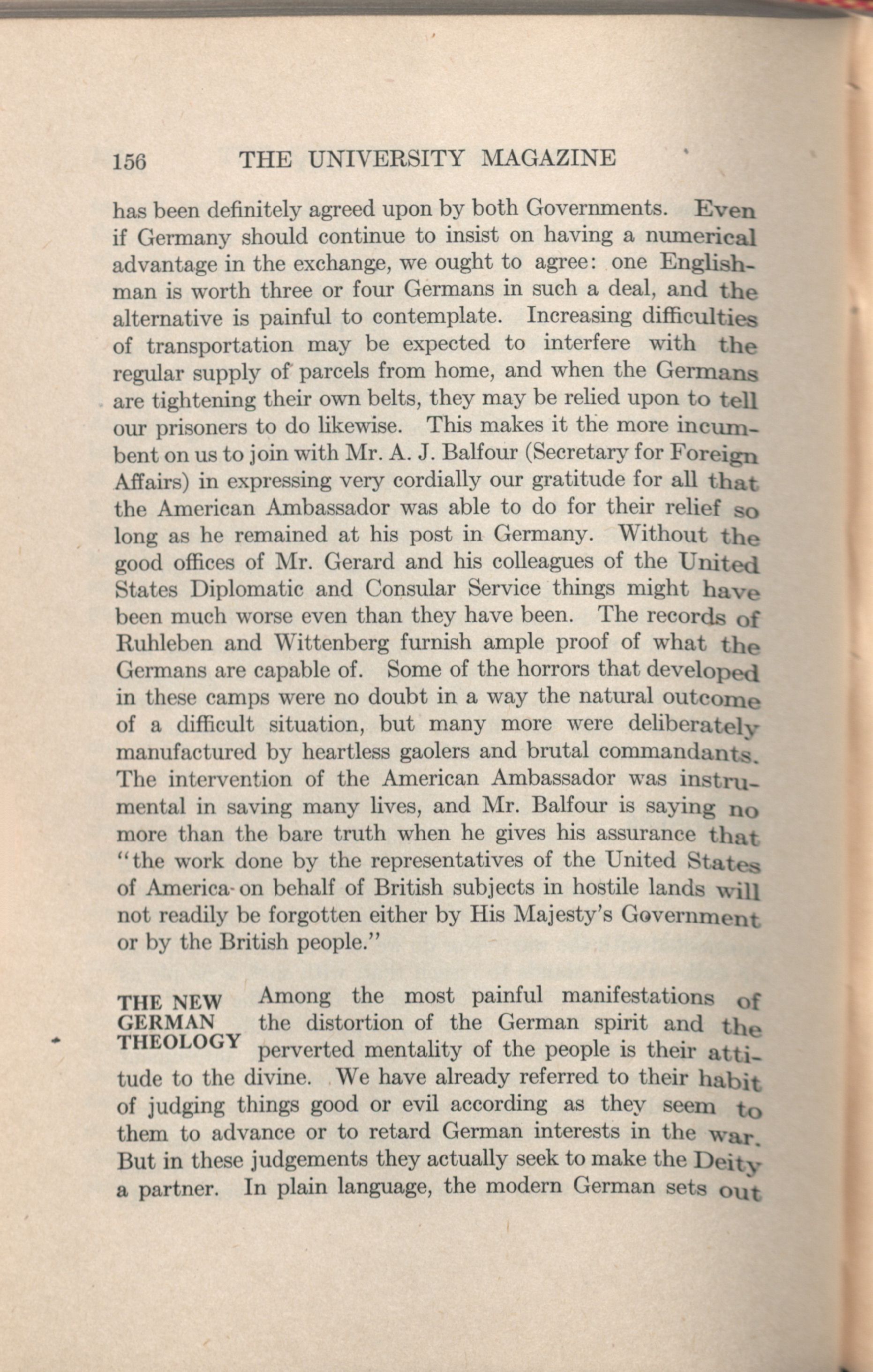 156 THE UNIVERSITY MAGAZINE

has been definitely agreed upon by both Governments. Even if Germany should continue to insist on having a numerical advantage in the exchange, we ought to agree: one Englishman is worth three or four Germans in such a deal, and the alternative is painful to contemplate. Increasing difficulties of transportation may be expected to interfere with the regular supply of parcels from home, and when the Germans are tightening their own belts, they may be relied upon to tell our prisoners to do likewise. This makes it the more incumbent on us to join with Mr. A. J. Balfour (Secretary for Foreign Affairs) in expressing very cordially our gratitude for all that the American Ambassador was able to do for their relief so long as he remained at his post in Germany. Without the good offices of Mr. Gerard and his colleagues of the United States Diplomatic and Consular Service things might have been much worse even than they have been. The records of Ruhleben and Wittenberg furnish ample proof of what the Germans are capable of. Some of the horrors that developed in these camps were no doubt in a way the natural outcome of a difficult situation, but many more were deliberately manufactured by heartless gaolers and brutal commandants. The intervention of the American Ambassador was instrumental in saving many lives, and Mr. Balfour is saying no more than the bare truth when he gives his assurance that "the work done by the representatives of the United States of America on behalf of British subjects in hostile lands will not readily be forgotten either by His Majesty's Government or by the British people."

THE NEW GERMAN THEOLOGY

Among the most painful manifestations of the distortion of the German spirit and the perverted mentality of the people is their attitude to the divine. We have already referred to their habit of judging things good or evil according as they seem to them to advance or to retard German interests in the war. But in these judgements they actually seek to make the Deity a partner. In plain language, the modern German sets out